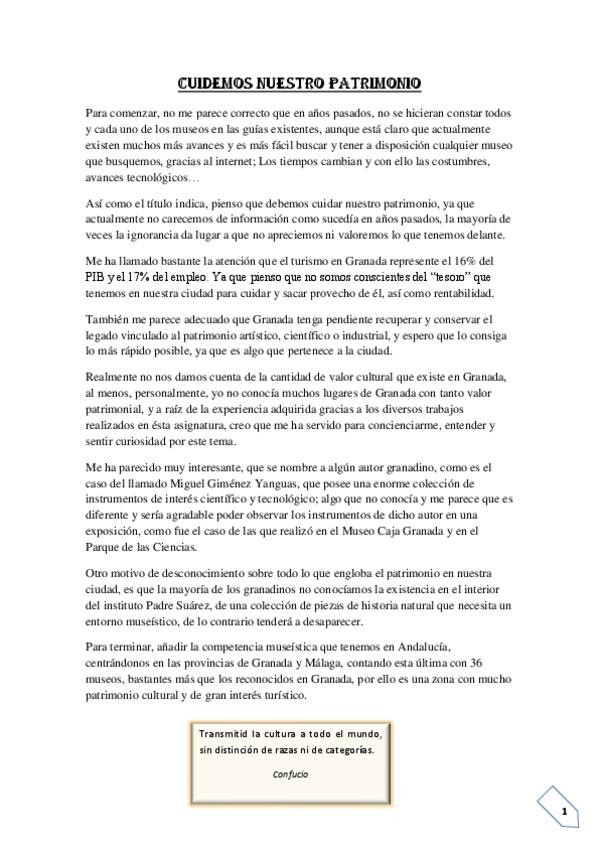 CUIDEMOS NUESTRO PATRIMONIO

Para comenzar, no me parece correcto que en años pasados, no se hicieran constar todos y cada uno de los museos en las guías existentes, aunque está claro que actualmente existen muchos más avances y es más fácil buscar y tener a disposición cualquier museo que busquemos, gracias al internet; Los tiempos cambian y con ello las costumbres, avances tecnológicos…

Así como el título indica, pienso que debemos cuidar nuestro patrimonio, ya que actualmente no carecemos de información como sucedía en años pasados, la mayoría de veces la ignorancia da lugar a que no apreciemos ni valoremos lo que tenemos delante.

Me ha llamado bastante la atención que el turismo en Granada represente el 16% del PIB y el 17% del empleo. Ya que pienso que no somos conscientes del "tesoro" que tenemos en nuestra ciudad para cuidar y sacar provecho de él, así como rentabilidad.

También me parece adecuado que Granada tenga pendiente recuperar y conservar el legado vinculado al patrimonio artístico, científico o industrial, y espero que lo consiga lo más rápido posible, ya que es algo que pertenece a la ciudad.

Realmente no nos damos cuenta de la cantidad de valor cultural que existe en Granada, al menos, personalmente, yo no conocía muchos lugares de Granada con tanto valor patrimonial, y a raíz de la experiencia adquirida gracias a los diversos trabajos realizados en ésta asignatura, creo que me ha servido para concienciarme, entender y sentir curiosidad por este tema.

Me ha parecido muy interesante, que se nombre a algún autor granadino, como es el caso del llamado Miguel Giménez Yanguas, que posee una enorme colección de instrumentos de interés científico y tecnológico; algo que no conocía y me parece que es diferente y sería agradable poder observar los instrumentos de dicho autor en una exposición, como fue el caso de las que realizó en el Museo Caja Granada y en el Parque de las Ciencias.

Otro motivo de desconocimiento sobre todo lo que engloba el patrimonio en nuestra ciudad, es que la mayoría de los granadinos no conocíamos la existencia en el interior del instituto Padre Suárez, de una colección de piezas de historia natural que necesita un entorno museístico, de lo contrario tenderá a desaparecer.

Para terminar, añadir la competencia museística que tenemos en Andalucía, centrándonos en las provincias de Granada y Málaga, contando esta última con 36 museos, bastantes más que los reconocidos en Granada, por ello es una zona con mucho patrimonio cultural y de gran interés turístico.

Transmitid la cultura a todo el mundo, sin distinción de razas ni de categorías.

Confucio

1